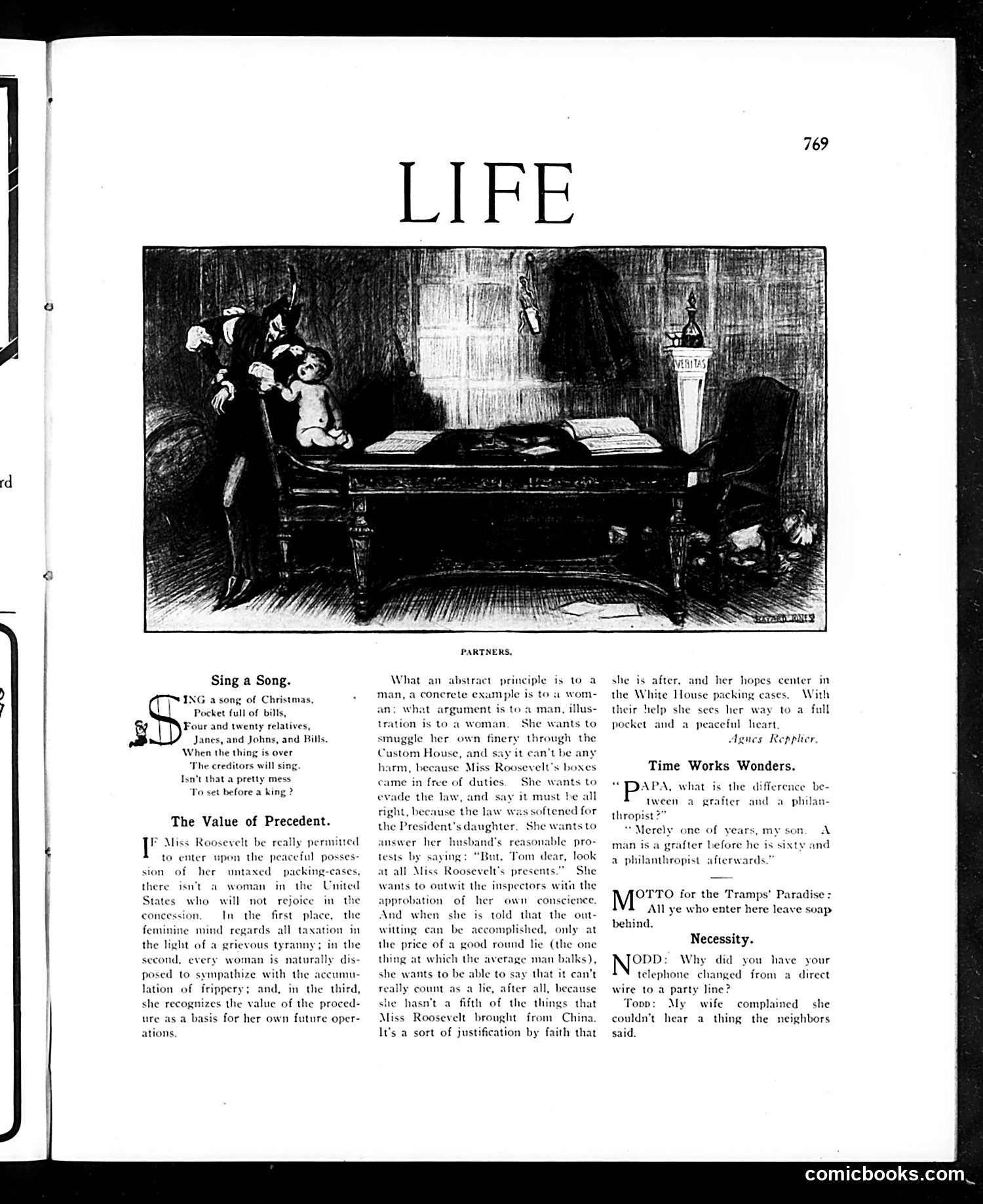 rd

769

LIFE

VERITAS

BAYARD JONES

PARTNERS.

Sing a Song.

SING a song of Christmas,
Pocket full of bills,
Four and twenty relatives,
Janes, and Johns, and Bills.
When the thing is over
The creditors will sing.
Isn't that a pretty mess
To set before a king?

The Value of Precedent.

IF Miss Roosevelt be really permitted to enter upon the peaceful possession of her untaxed packing-cases, there isn't a woman in the United States who will not rejoice in the concession. In the first place, the feminine mind regards all taxation in the light of a grievous tyranny; in the second, every woman is naturally disposed to sympathize with the accumulation of frippery; and, in the third, she recognizes the value of the procedure as a basis for her own future operations.

What an abstract principle is to a man, a concrete example is to a woman; what argument is to a man, illustration is to a woman. She wants to smuggle her own finery through the Custom House, and say it can't be any harm, because Miss Roosevelt's boxes came in free of duties. She wants to evade the law, and say it must be all right, because the law was softened for the President's daughter. She wants to answer her husband's reasonable protests by saying: "But, Tom dear, look at all Miss Roosevelt's presents." She wants to outwit the inspectors with the approbation of her own conscience. And when she is told that the outwitting can be accomplished, only at the price of a good round lie (the one thing at which the average man balks), she wants to be able to say that it can't really count as a lie, after all, because she hasn't a fifth of the things that Miss Roosevelt brought from China. It's a sort of justification by faith that she is after, and her hopes center in the White House packing cases. With their help she sees her way to a full pocket and a peaceful heart.

Agnes Repplier.

Time Works Wonders.

"PAPA, what is the difference between a grafter and a philanthropist?"

"Merely one of years, my son. A man is a grafter before he is sixty and a philanthropist afterwards."

MOTTO for the Tramps' Paradise: All ye who enter here leave soap behind.

Necessity.

NODD: Why did you have your telephone changed from a direct wire to a party line?

TODD: My wife complained she couldn't hear a thing the neighbors said.

comicbooks.com